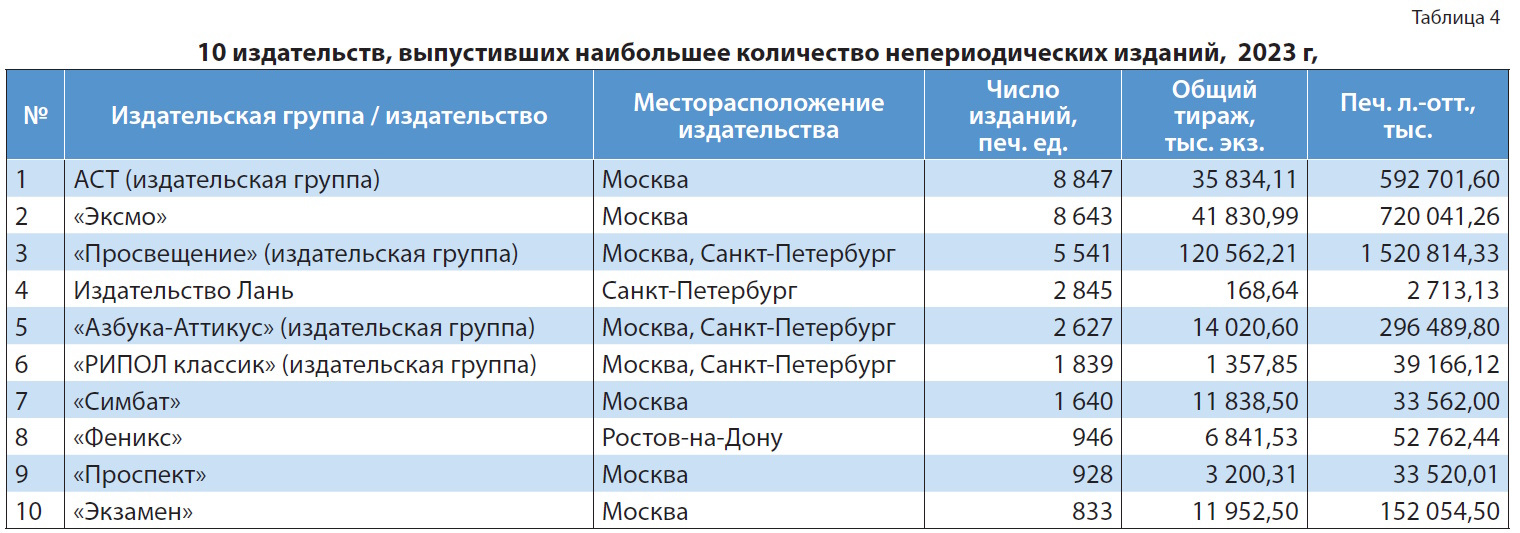 Таблица 4

10 издательств, выпустивших наибольшее количество непериодических изданий, 2023 г,

| № | Издательская группа / издательство | Месторасположение издательства | Число изданий, печ. ед. | Общий тираж, тыс. экз. | Печ. л.-отт., тыс. |
|---|---|---|---|---|---|
| 1 | АСТ (издательская группа) | Москва | 8 847 | 35 834,11 | 592 701,60 |
| 2 | «Эксмо» | Москва | 8 643 | 41 830,99 | 720 041,26 |
| 3 | «Просвещение» (издательская группа) | Москва, Санкт-Петербург | 5 541 | 120 562,21 | 1 520 814,33 |
| 4 | Издательство Лань | Санкт-Петербург | 2 845 | 168,64 | 2 713,13 |
| 5 | «Азбука-Аттикус» (издательская группа) | Москва, Санкт-Петербург | 2 627 | 14 020,60 | 296 489,80 |
| 6 | «РИПОЛ классик» (издательская группа) | Москва, Санкт-Петербург | 1 839 | 1 357,85 | 39 166,12 |
| 7 | «Симбат» | Москва | 1 640 | 11 838,50 | 33 562,00 |
| 8 | «Феникс» | Ростов-на-Дону | 946 | 6 841,53 | 52 762,44 |
| 9 | «Проспект» | Москва | 928 | 3 200,31 | 33 520,01 |
| 10 | «Экзамен» | Москва | 833 | 11 952,50 | 152 054,50 |